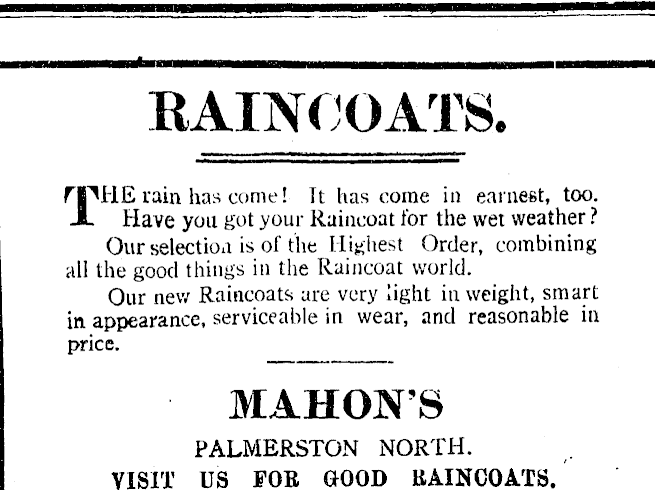 RAINCOATS.

THE rain has come! It has come in earnest, too. Have you got your Raincoat for the wet weather?

Our selection is of the Highest Order, combining all the good things in the Raincoat world.

Our new Raincoats are very light in weight, smart in appearance, serviceable in wear, and reasonable in price.

MAHON'S

PALMERSTON NORTH.

VISIT US FOR GOOD RAINCOATS.